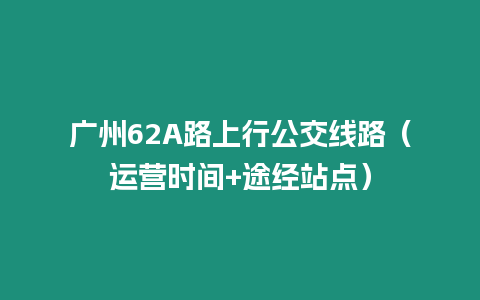 广州62A路上行公交线路（运营时间+途经站点）